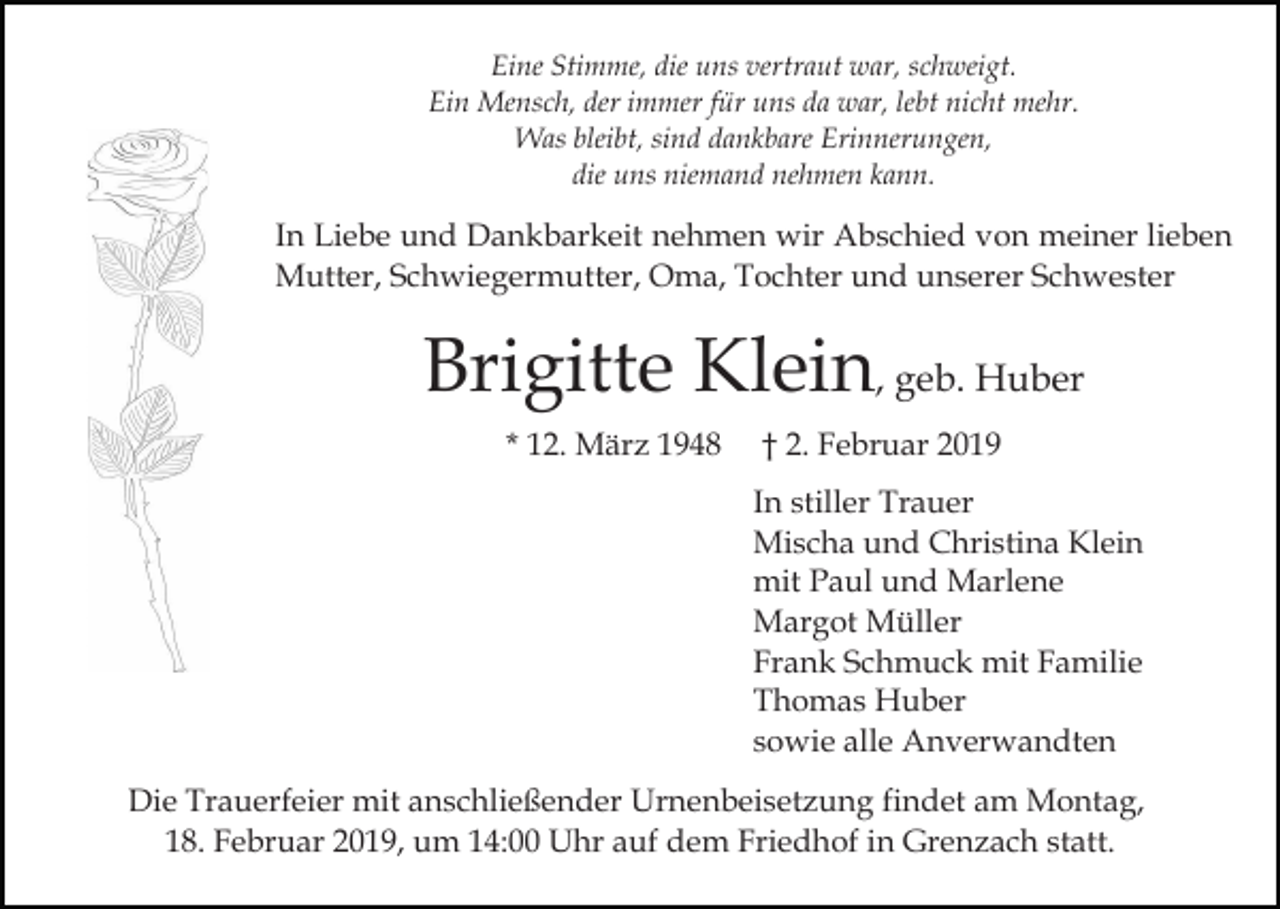 Eine Stimme, die uns vertraut war, schweigt.
Ein Mensch, der immer für uns da war, lebt nicht mehr.
Was bleibt, sind dankbare Erinnerungen,
die uns niemand nehmen kann.

In Liebe und Dankbarkeit nehmen wir Abschied von meiner lieben Mutter, Schwiegermutter, Oma, Tochter und unserer Schwester

Brigitte Klein, geb. Huber

* 12. März 1948 † 2. Februar 2019

In stiller Trauer
Mischa und Christina Klein
mit Paul und Marlene
Margot Müller
Frank Schmuck mit Familie
Thomas Huber
sowie alle Anverwandten

Die Trauerfeier mit anschließender Urnenbeisetzung findet am Montag, 18. Februar 2019, um 14:00 Uhr auf dem Friedhof in Grenzach statt.